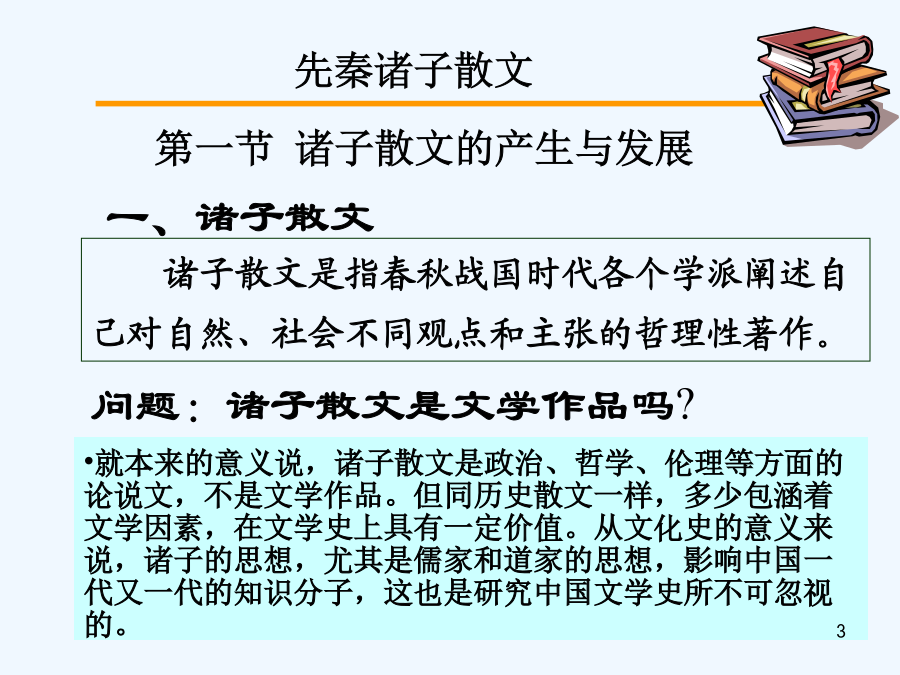 先秦诸子散文

第一节 诸子散文的产生与发展

一、诸子散文

诸子散文是指春秋战国时代各个学派阐述自己对自然、社会不同观点和主张的哲理性著作。

问题：诸子散文是文学作品吗？

•就本来的意义说，诸子散文是政治、哲学、伦理等方面的论说文，不是文学作品。但同历史散文一样，多少包涵着文学因素，在文学史上具有一定价值。从文化史的意义来说，诸子的思想，尤其是儒家和道家的思想，影响中国一代又一代的知识分子，这也是研究中国文学史所不可忽视的。

3